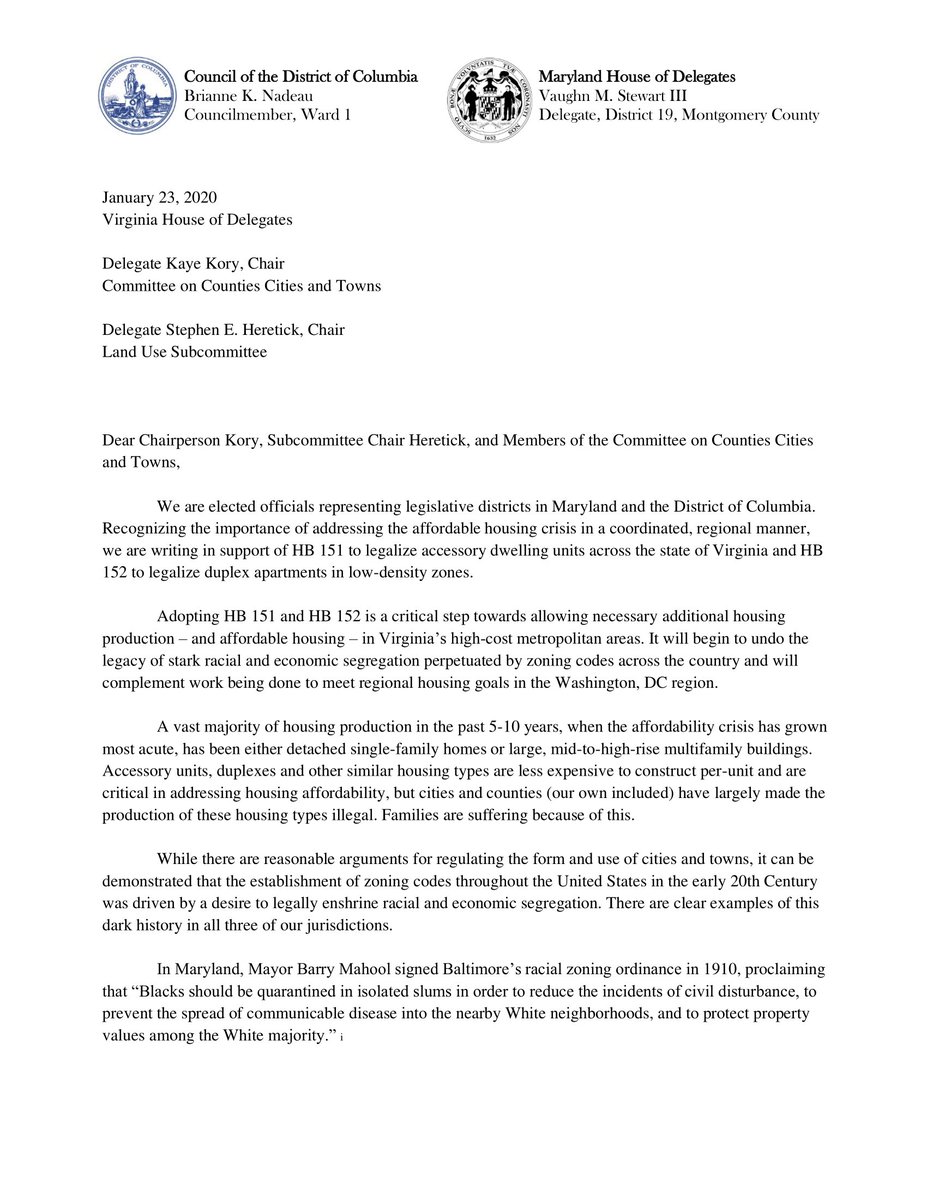 Council of the District of Columbia
Brianne K. Nadeau
Councilmember, Ward 1

Maryland House of Delegates
Vaughn M. Stewart III
Delegate, District 19, Montgomery County

January 23, 2020
Virginia House of Delegates

Delegate Kaye Kory, Chair
Committee on Counties Cities and Towns

Delegate Stephen E. Heretick, Chair
Land Use Subcommittee

Dear Chairperson Kory, Subcommittee Chair Heretick, and Members of the Committee on Counties Cities and Towns,

We are elected officials representing legislative districts in Maryland and the District of Columbia. Recognizing the importance of addressing the affordable housing crisis in a coordinated, regional manner, we are writing in support of HB 151 to legalize accessory dwelling units across the state of Virginia and HB 152 to legalize duplex apartments in low-density zones.

Adopting HB 151 and HB 152 is a critical step towards allowing necessary additional housing production – and affordable housing – in Virginia's high-cost metropolitan areas. It will begin to undo the legacy of stark racial and economic segregation perpetuated by zoning codes across the country and will complement work being done to meet regional housing goals in the Washington, DC region.

A vast majority of housing production in the past 5-10 years, when the affordability crisis has grown most acute, has been either detached single-family homes or large, mid-to-high-rise multifamily buildings. Accessory units, duplexes and other similar housing types are less expensive to construct per-unit and are critical in addressing housing affordability, but cities and counties (our own included) have largely made the production of these housing types illegal. Families are suffering because of this.

While there are reasonable arguments for regulating the form and use of cities and towns, it can be demonstrated that the establishment of zoning codes throughout the United States in the early 20th Century was driven by a desire to legally enshrine racial and economic segregation. There are clear examples of this dark history in all three of our jurisdictions.

In Maryland, Mayor Barry Mahool signed Baltimore's racial zoning ordinance in 1910, proclaiming that "Blacks should be quarantined in isolated slums in order to reduce the incidents of civil disturbance, to prevent the spread of communicable disease into the nearby White neighborhoods, and to protect property values among the White majority." i